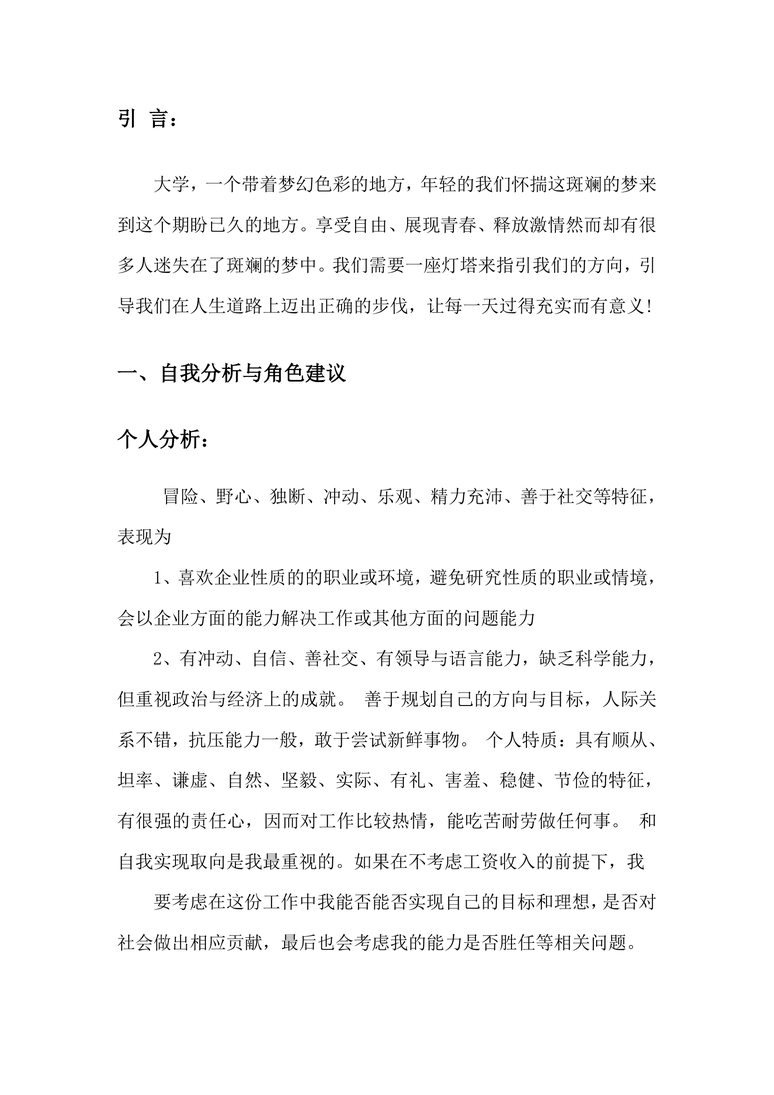 引 言：

大学，一个带着梦幻色彩的地方，年轻的我们怀揣这斑斓的梦来到这个期盼已久的地方。享受自由、展现青春、释放激情然而却有很多人迷失在了斑斓的梦中。我们需要一座灯塔来指引我们的方向，引导我们在人生道路上迈出正确的步伐，让每一天过得充实而有意义！

一、自我分析与角色建议

个人分析：

冒险、野心、独断、冲动、乐观、精力充沛、善于社交等特征，表现为

1、喜欢企业性质的的职业或环境，避免研究性质的职业或情境，会以企业方面的能力解决工作或其他方面的问题能力

2、有冲动、自信、善社交、有领导与语言能力，缺乏科学能力，但重视政治与经济上的成就。 善于规划自己的方向与目标，人际关系不错，抗压能力一般，敢于尝试新鲜事物。 个人特质：具有顺从、坦率、谦虚、自然、坚毅、实际、有礼、害羞、稳健、节俭的特征，有很强的责任心，因而对工作比较热情，能吃苦耐劳做任何事。 和自我实现取向是我最重视的。如果在不考虑工资收入的前提下，我

要考虑在这份工作中我能否能否实现自己的目标和理想，是否对社会做出相应贡献，最后也会考虑我的能力是否胜任等相关问题。